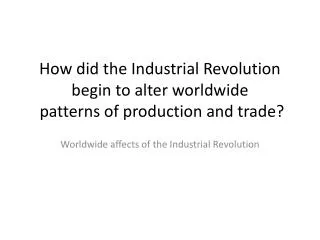 How did the Industrial Revolution begin to alter worldwide patterns of production and trade?

Worldwide affects of the Industrial Revolution